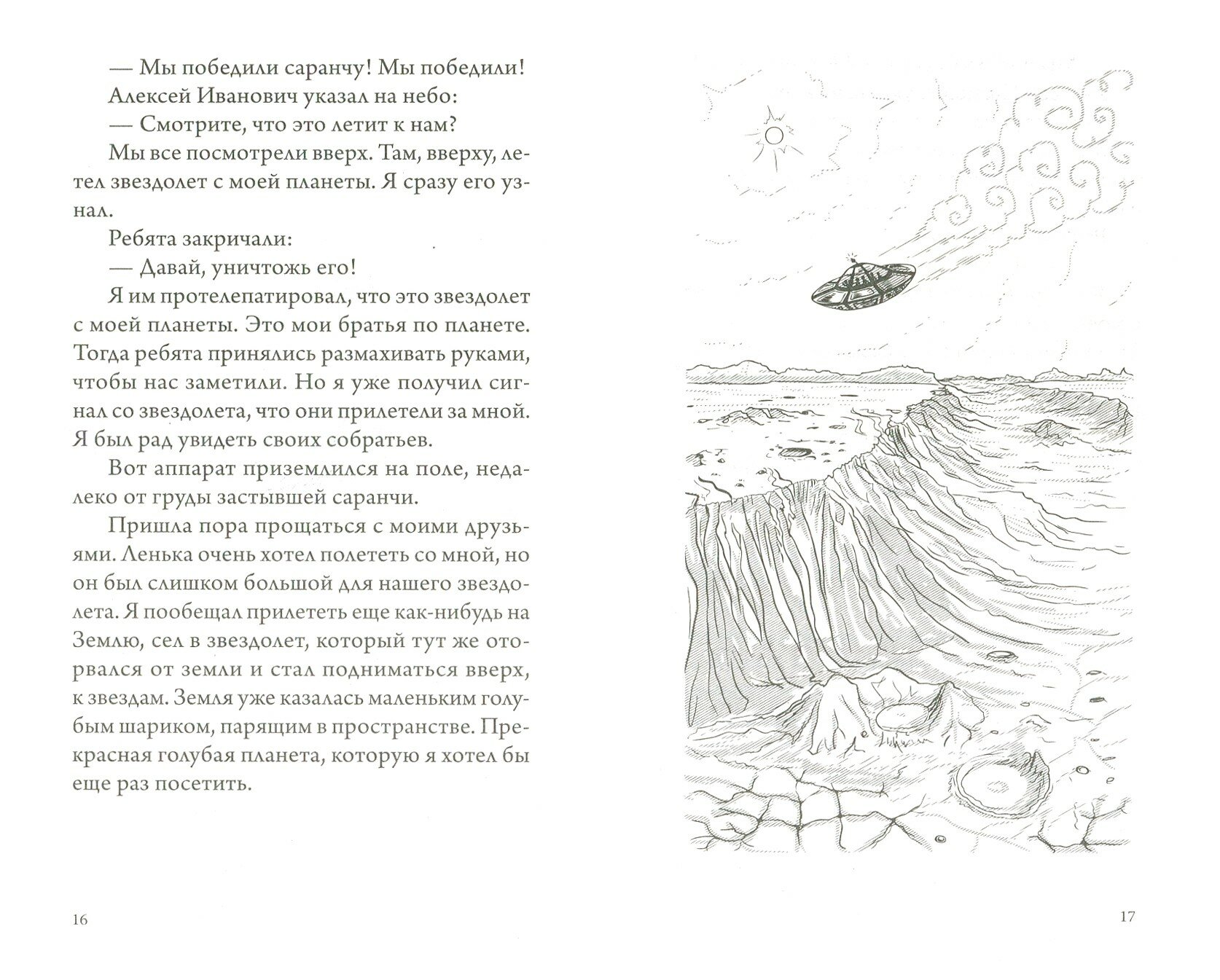 — Мы победили саранчу! Мы победили!

Алексей Иванович указал на небо:

— Смотрите, что это летит к нам?

Мы все посмотрели вверх. Там, вверху, летел звездолет с моей планеты. Я сразу его узнал.

Ребята закричали:

— Давай, уничтожь его!

Я им протелепатировал, что это звездолет с моей планеты. Это мои братья по планете. Тогда ребята принялись размахивать руками, чтобы нас заметили. Но я уже получил сигнал со звездолета, что они прилетели за мной. Я был рад увидеть своих собратьев.

Вот аппарат приземлился на поле, недалеко от груды застывшей саранчи.

Пришла пора прощаться с моими друзьями. Ленька очень хотел полететь со мной, но он был слишком большой для нашего звездолета. Я пообещал прилететь еще как-нибудь на Землю, сел в звездолет, который тут же оторвался от земли и стал подниматься вверх, к звездам. Земля уже казалась маленьким голубым шариком, парящим в пространстве. Прекрасная голубая планета, которую я хотел бы еще раз посетить.

16

17